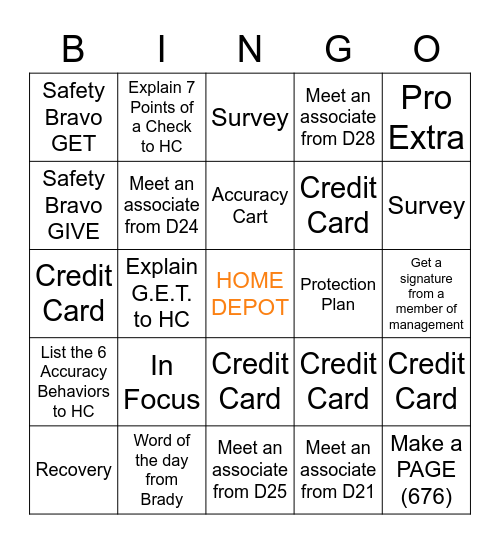 | B | I | N | G | O |
|---|---|---|---|---|
| Safety Bravo GET | Explain 7 Points of a Check to HC | Survey | Meet an associate from D28 | Pro Extra |
| Safety Bravo GIVE | Meet an associate from D24 | Accuracy Cart | Credit Card | Survey |
| Credit Card | Explain G.E.T. to HC | HOME DEPOT | Protection Plan | Get a signature from a member of management |
| List the 6 Accuracy Behaviors to HC | In Focus | Credit Card | Credit Card | Credit Card |
| Recovery | Word of the day from Brady | Meet an associate from D25 | Meet an associate from D21 | Make a PAGE (676) |